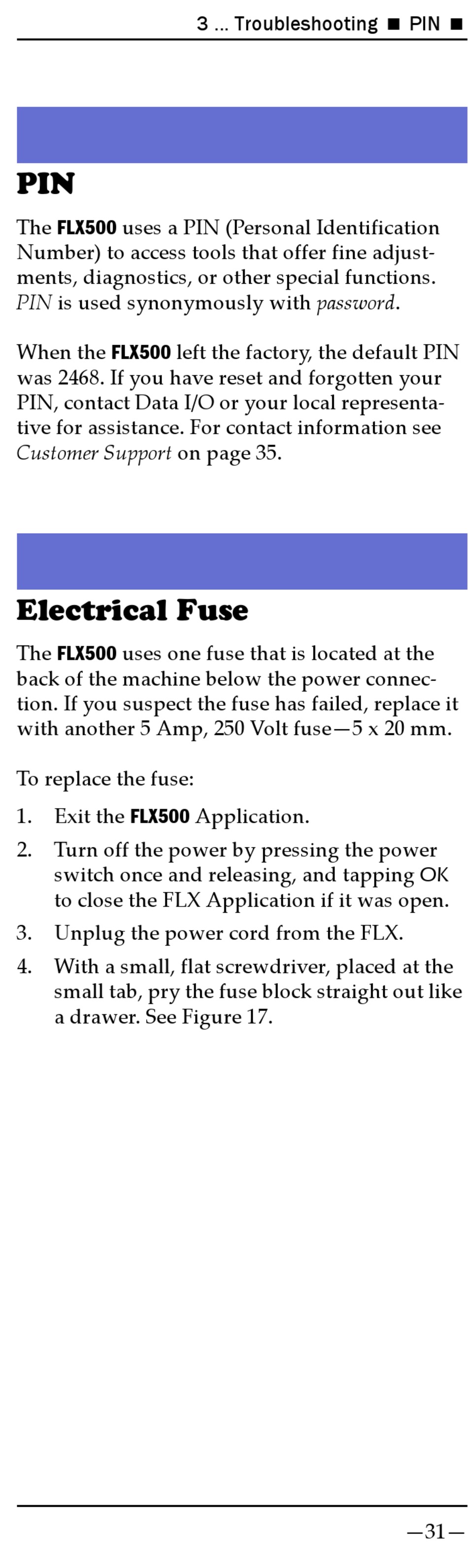 3 ... Troubleshooting ■ PIN ■

PIN

The FLX500 uses a PIN (Personal Identification Number) to access tools that offer fine adjustments, diagnostics, or other special functions. PIN is used synonymously with password.

When the FLX500 left the factory, the default PIN was 2468. If you have reset and forgotten your PIN, contact Data I/O or your local representative for assistance. For contact information see Customer Support on page 35.

Electrical Fuse

The FLX500 uses one fuse that is located at the back of the machine below the power connection. If you suspect the fuse has failed, replace it with another 5 Amp, 250 Volt fuse—5 x 20 mm.

To replace the fuse:

1. Exit the FLX500 Application.
2. Turn off the power by pressing the power switch once and releasing, and tapping OK to close the FLX Application if it was open.
3. Unplug the power cord from the FLX.
4. With a small, flat screwdriver, placed at the small tab, pry the fuse block straight out like a drawer. See Figure 17.

—31—